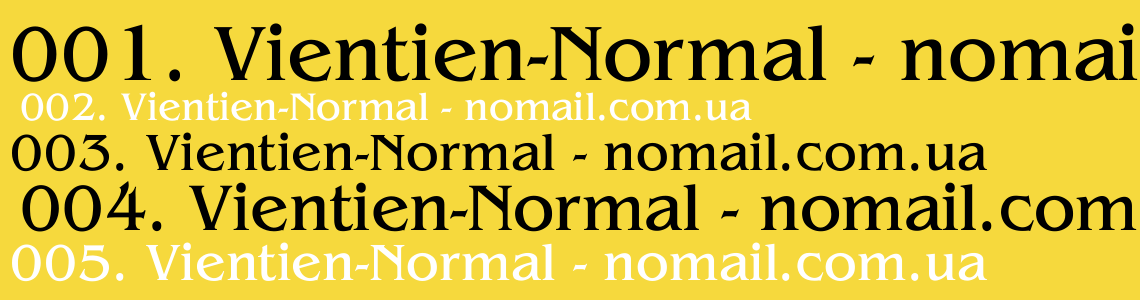 001. Vientien-Normal - nomai
002. Vientien-Normal - nomail.com.ua
003. Vientien-Normal - nomail.com.ua
004. Vientien-Normal - nomail.com
005. Vientien-Normal - nomail.com.ua